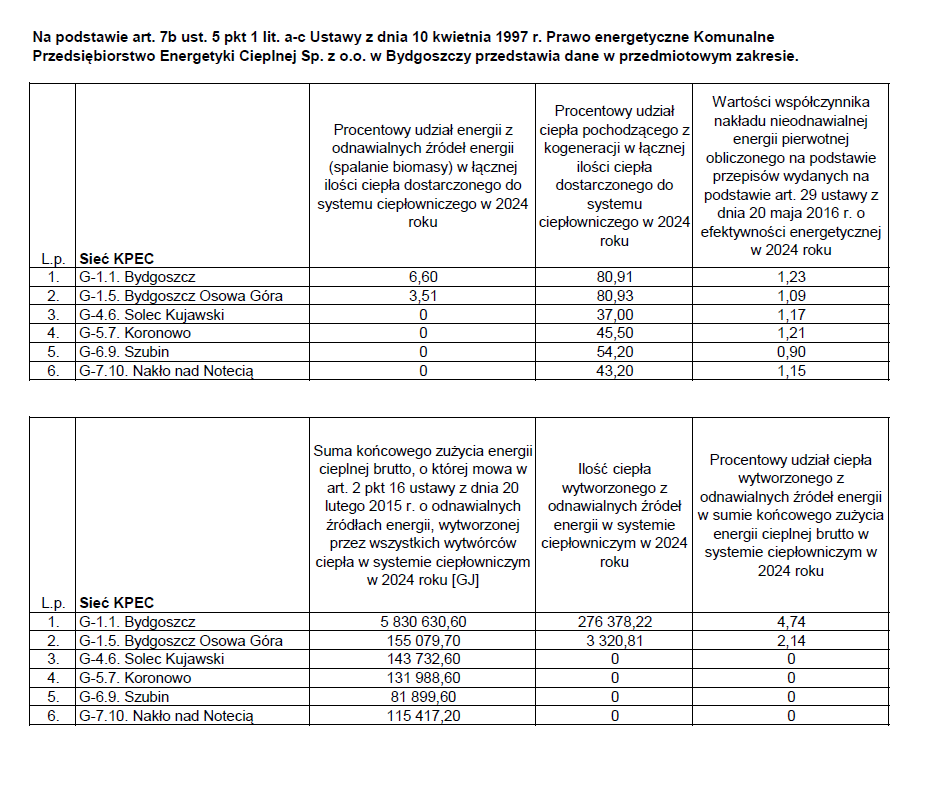 Na podstawie art. 7b ust. 5 pkt 1 lit. a-c Ustawy z dnia 10 kwietnia 1997 r. Prawo energetyczne Komunalne Przedsiębiorstwo Energetyki Cieplnej Sp. z o.o. w Bydgoszczy przedstawia dane w przedmiotowym zakresie.

| L.p. | Sieć KPEC | Procentowy udział energii z odnawialnych źródeł energii (spalanie biomasy) w łącznej ilości ciepła dostarczonego do systemu ciepłowniczego w 2024 roku | Procentowy udział ciepła pochodzącego z kogeneracji w łącznej ilości ciepła dostarczonego do systemu ciepłowniczego w 2024 roku | Wartości współczynnika nakładu nieodnawialnej energii pierwotnej obliczonego na podstawie przepisów wydanych na podstawie art. 29 ustawy z dnia 20 maja 2016 r. o efektywności energetycznej w 2024 roku |
|---|---|---|---|---|
| 1. | G-1.1. Bydgoszcz | 6,60 | 80,91 | 1,23 |
| 2. | G-1.5. Bydgoszcz Osowa Góra | 3,51 | 80,93 | 1,09 |
| 3. | G-4.6. Solec Kujawski | 0 | 37,00 | 1,17 |
| 4. | G-5.7. Koronowo | 0 | 45,50 | 1,21 |
| 5. | G-6.9. Szubin | 0 | 54,20 | 0,90 |
| 6. | G-7.10. Nakło nad Notecią | 0 | 43,20 | 1,15 |

| L.p. | Sieć KPEC | Suma końcowego zużycia energii cieplnej brutto, o której mowa w art. 2 pkt 16 ustawy z dnia 20 lutego 2015 r. o odnawialnych źródłach energii, wytworzonej przez wszystkich wytwórców ciepła w systemie ciepłowniczym w 2024 roku [GJ] | Ilość ciepła wytworzonego z odnawialnych źródeł energii w systemie ciepłowniczym w 2024 roku | Procentowy udział ciepła wytworzonego z odnawialnych źródeł energii w sumie końcowego zużycia energii cieplnej brutto w systemie ciepłowniczym w 2024 roku |
|---|---|---|---|---|
| 1. | G-1.1. Bydgoszcz | 5 830 630,60 | 276 378,22 | 4,74 |
| 2. | G-1.5. Bydgoszcz Osowa Góra | 155 079,70 | 3 320,81 | 2,14 |
| 3. | G-4.6. Solec Kujawski | 143 732,60 | 0 | 0 |
| 4. | G-5.7. Koronowo | 131 988,60 | 0 | 0 |
| 5. | G-6.9. Szubin | 81 899,60 | 0 | 0 |
| 6. | G-7.10. Nakło nad Notecią | 115 417,20 | 0 | 0 |